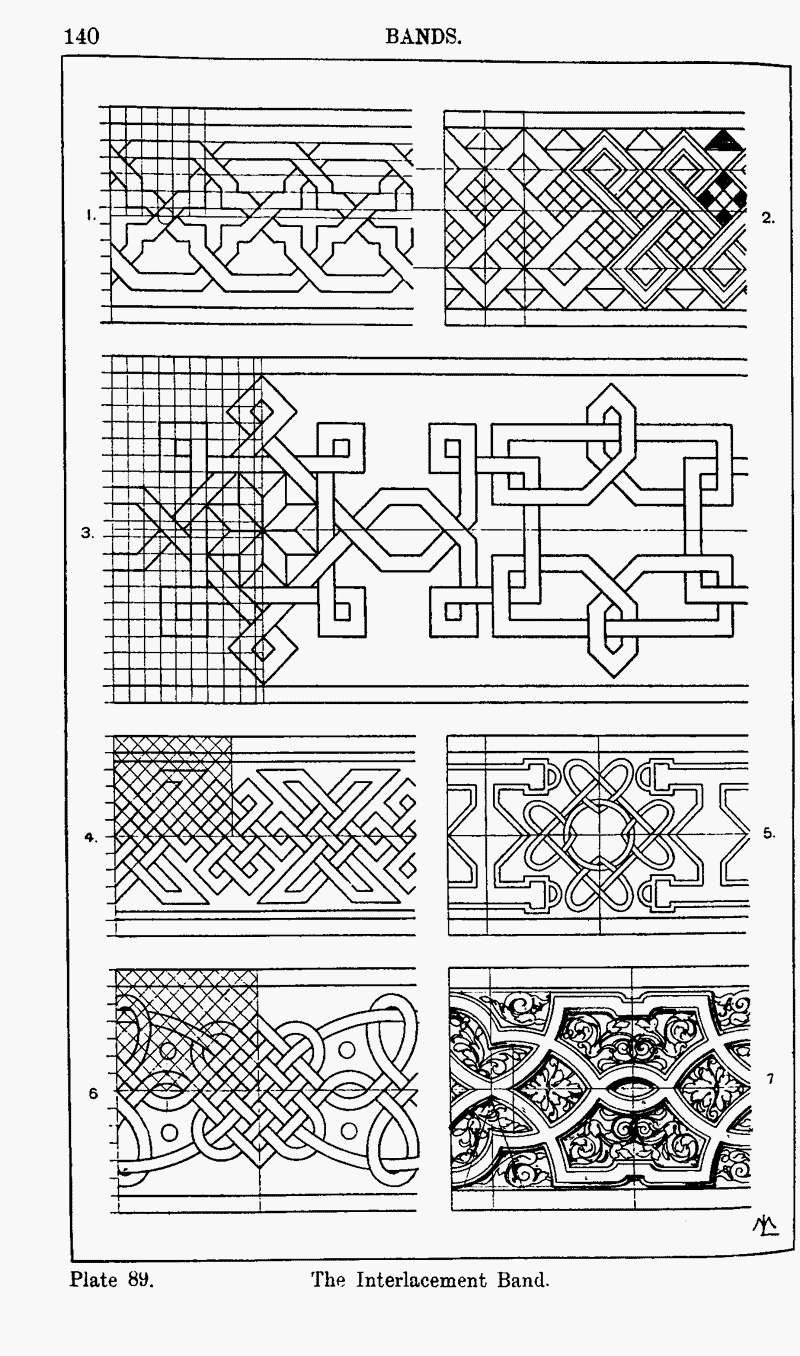 140

BANDS.

1.

2.

3.

4.

5.

6

7

Plate 89. The Interlacement Band.